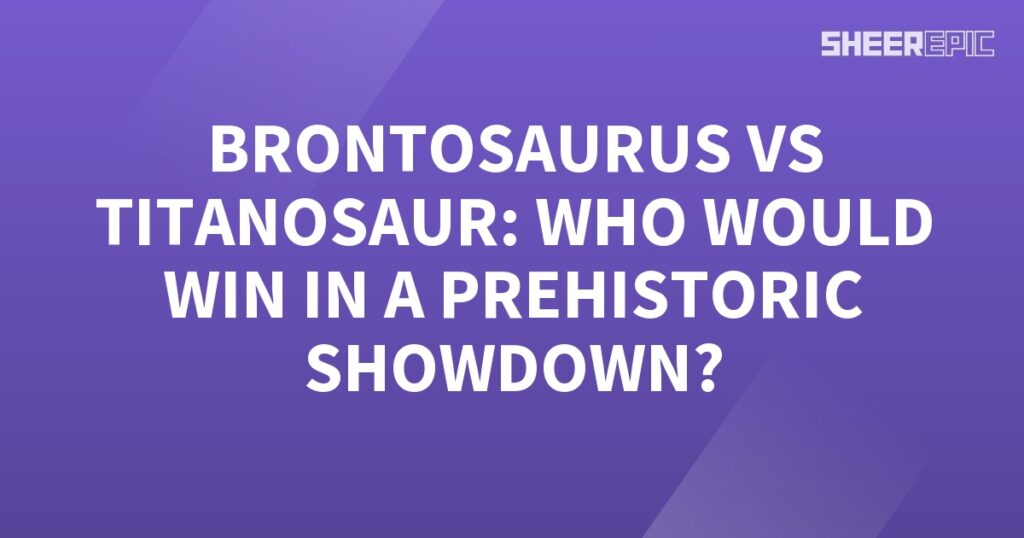 SHEEREPIC

BRONTOSAURUS VS TITANOSAUR: WHO WOULD WIN IN A PREHISTORIC SHOWDOWN?